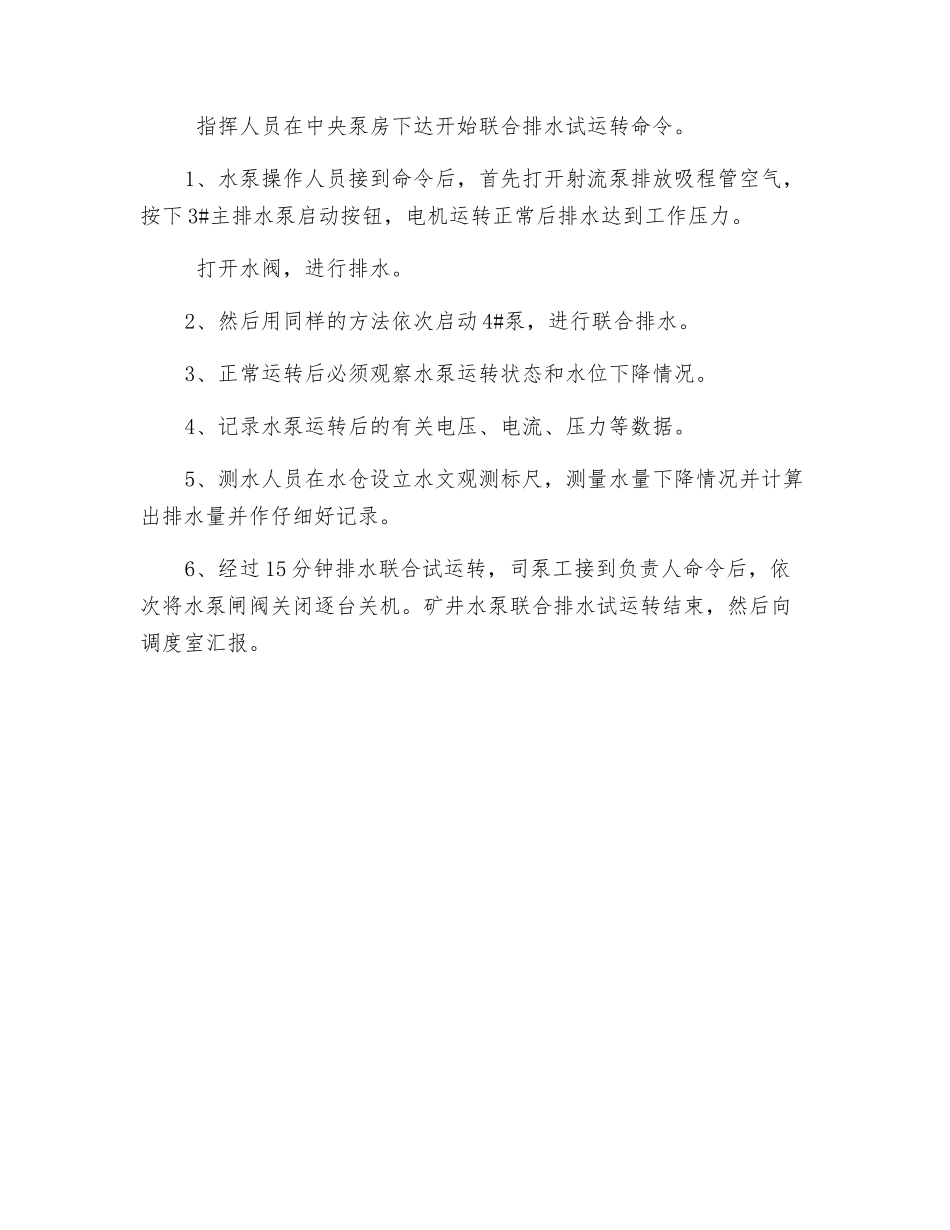 指挥人员在中央泵房下达开始联合排水试运转命令。

1、水泵操作人员接到命令后，首先打开射流泵排放吸程管空气，按下3#主排水泵启动按钮，电机运转正常后排水达到工作压力。

打开水阀，进行排水。

2、然后用同样的方法依次启动4#泵，进行联合排水。

3、正常运转后必须观察水泵运转状态和水位下降情况。

4、记录水泵运转后的有关电压、电流、压力等数据。

5、测水人员在水仓设立水文观测标尺，测量水量下降情况并计算出排水量并作仔细好记录。

6、经过15分钟排水联合试运转，司泵工接到负责人命令后，依次将水泵闸阀关闭逐台关机。矿井水泵联合排水试运转结束，然后向调度室汇报。